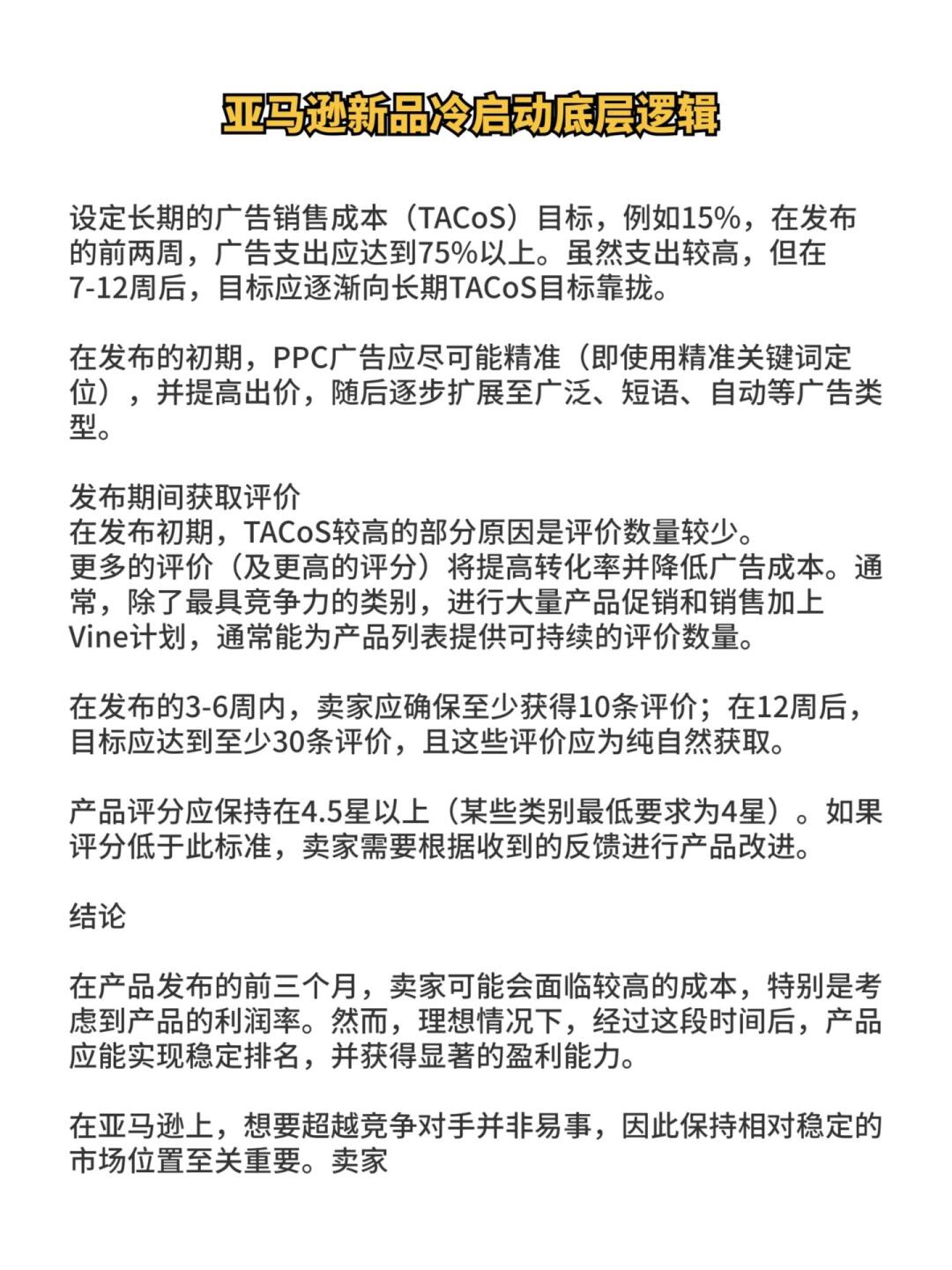 亚马逊新品冷启动底层逻辑

设定长期的广告销售成本（TACoS）目标，例如15%，在发布的前两周，广告支出应达到75%以上。虽然支出较高，但在7-12周后，目标应逐渐向长期TACoS目标靠拢。

在发布的初期，PPC广告应尽可能精准（即使用精准关键词定位），并提高出价，随后逐步扩展至广泛、短语、自动等广告类型。

发布期间获取评价
在发布初期，TACoS较高的部分原因是评价数量较少。
更多的评价（及更高的评分）将提高转化率并降低广告成本。通常，除了最具竞争力的类别，进行大量产品促销和销售加上Vine计划，通常能为产品列表提供可持续的评价数量。

在发布的3-6周内，卖家应确保至少获得10条评价；在12周后，目标应达到至少30条评价，且这些评价应为纯自然获取。

产品评分应保持在4.5星以上（某些类别最低要求为4星）。如果评分低于此标准，卖家需要根据收到的反馈进行产品改进。

结论

在产品发布的前三个月，卖家可能会面临较高的成本，特别是考虑到产品的利润率。然而，理想情况下，经过这段时间后，产品应能实现稳定排名，并获得显著的盈利能力。

在亚马逊上，想要超越竞争对手并非易事，因此保持相对稳定的市场位置至关重要。卖家